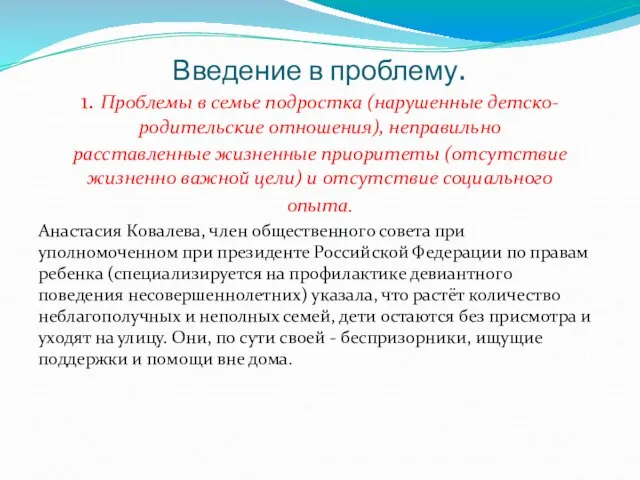 Введение в проблему.

1. Проблемы в семье подростка (нарушенные детско-родительские отношения), неправильно расставленные жизненные приоритеты (отсутствие жизненно важной цели) и отсутствие социального опыта.

Анастасия Ковалева, член общественного совета при уполномоченном при президенте Российской Федерации по правам ребенка (специализируется на профилактике девиантного поведения несовершеннолетних) указала, что растёт количество неблагополучных и неполных семей, дети остаются без присмотра и уходят на улицу. Они, по сути своей - беспризорники, ищущие поддержки и помощи вне дома.